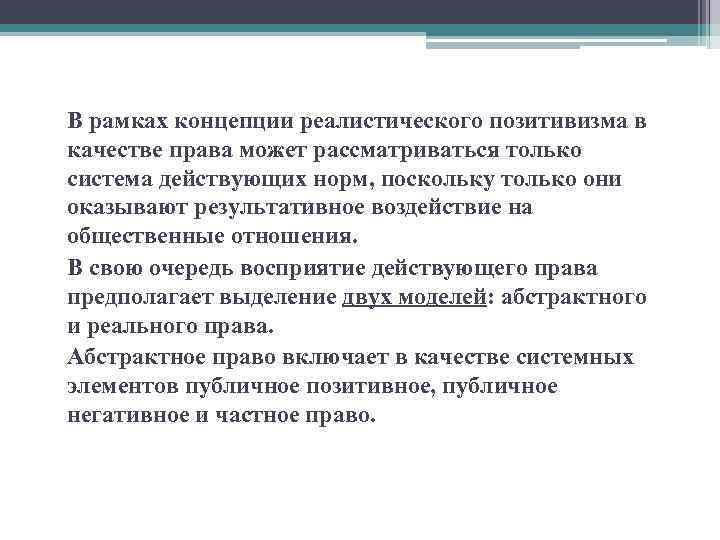 В рамках концепции реалистического позитивизма в качестве права может рассматриваться только система действующих норм, поскольку только они оказывают результативное воздействие на общественные отношения.

В свою очередь восприятие действующего права предполагает выделение двух моделей: абстрактного и реального права.

Абстрактное право включает в качестве системных элементов публичное позитивное, публичное негативное и частное право.